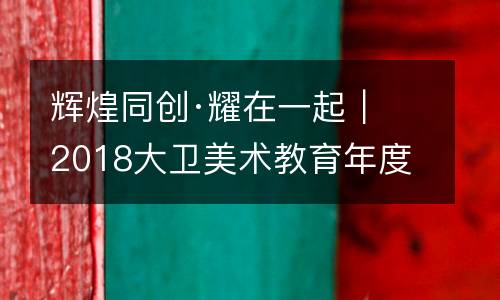 辉煌同创·耀在一起｜2018大卫美术教育年度